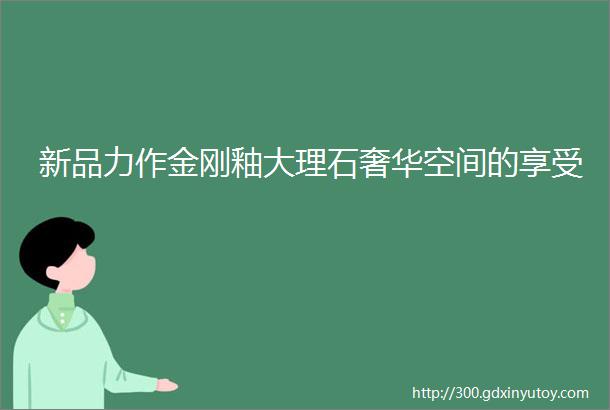 新品力作金刚釉大理石奢华空间的享受

http://300.gdxinyutoy.com